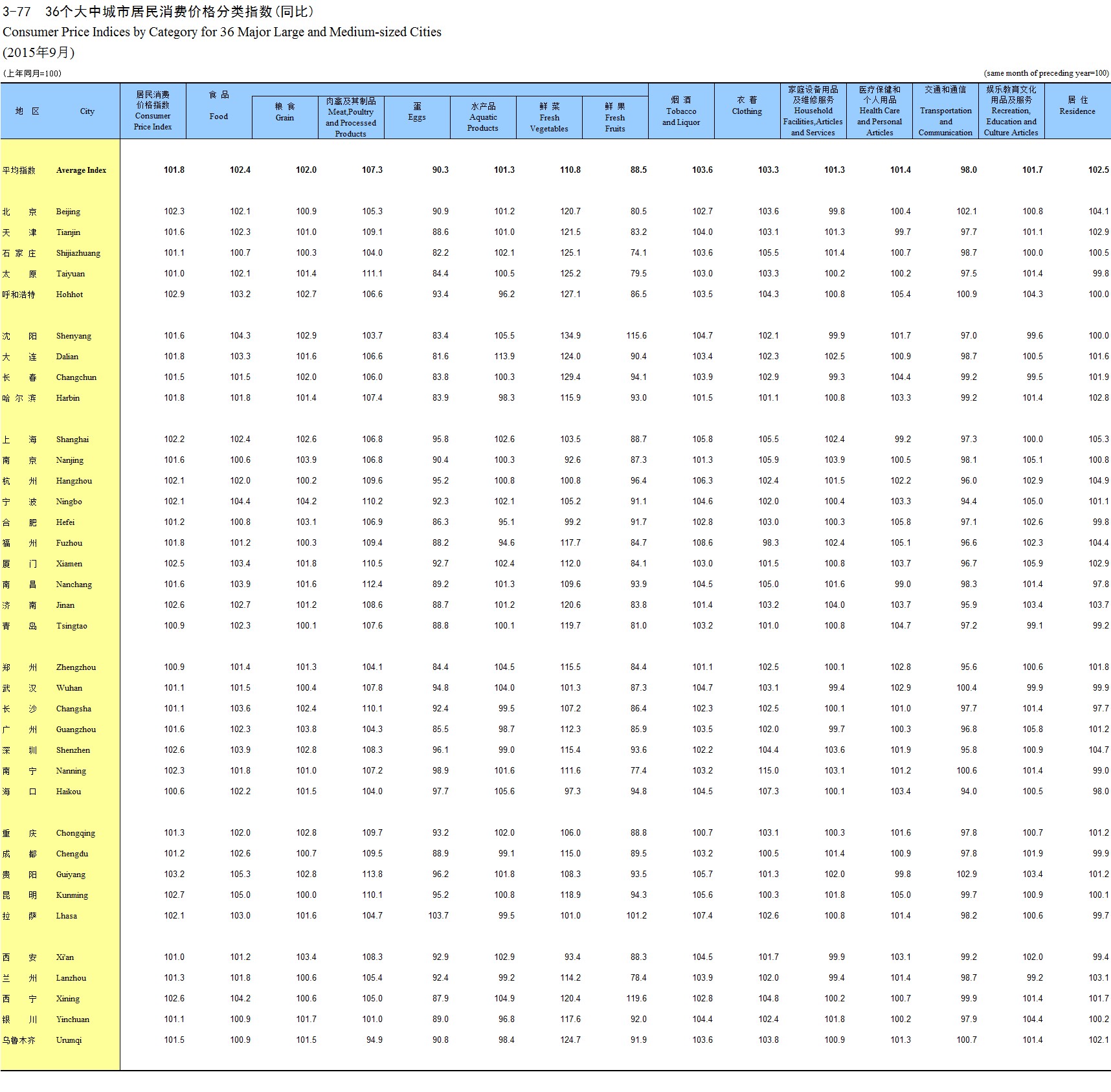 3-77 36个大中城市居民消费价格分类指数(同比)
Consumer Price Indices by Category for 36 Major Large and Medium-sized Cities
(2015年9月)

(上年同月=100)

(same month of preceding year=100)

| 地 区 | City | 居民消费价格指数 Consumer Price Index | 食 品 Food | 粮 食 Grain | 肉禽及其制品 Meat,Poultry and Processed Products | 蛋 Eggs | 水产品 Aquatic Products | 鲜 菜 Fresh Vegetables | 鲜 果 Fresh Fruits | 烟 酒 Tobacco and Liquor | 衣 着 Clothing | 家庭设备用品及维修服务 Household Facilities,Articles and Services | 医疗保健和个人用品 Health Care and Personal Articles | 交通和通信 Transportation and Communication | 娱乐教育文化用品及服务 Recreation, Education and Culture Articles | 居 住 Residence |
|---|---|---|---|---|---|---|---|---|---|---|---|---|---|---|---|---|
| 平均指数 | Average Index | 101.8 | 102.4 | 102.0 | 107.3 | 90.3 | 101.3 | 110.8 | 88.5 | 103.6 | 103.3 | 101.3 | 101.4 | 98.0 | 101.7 | 102.5 |
| 北 京 | Beijing | 102.3 | 102.1 | 100.9 | 105.3 | 90.9 | 101.2 | 120.7 | 80.5 | 102.7 | 103.6 | 99.8 | 100.4 | 102.1 | 100.8 | 104.1 |
| 天 津 | Tianjin | 101.6 | 102.3 | 101.0 | 109.1 | 88.6 | 101.0 | 121.5 | 83.2 | 104.0 | 103.1 | 101.3 | 99.7 | 97.7 | 101.1 | 102.9 |
| 石 家 庄 | Shijiazhuang | 101.1 | 100.7 | 100.3 | 104.0 | 82.2 | 102.1 | 125.1 | 74.1 | 103.6 | 105.5 | 101.4 | 100.7 | 98.7 | 100.0 | 100.5 |
| 太 原 | Taiyuan | 101.0 | 102.1 | 101.4 | 111.1 | 84.4 | 100.5 | 125.2 | 79.5 | 103.0 | 103.3 | 100.2 | 100.2 | 97.5 | 101.4 | 99.8 |
| 呼和浩特 | Hohhot | 102.9 | 103.2 | 102.7 | 106.6 | 93.4 | 96.2 | 127.1 | 86.5 | 103.5 | 104.3 | 100.8 | 105.4 | 100.9 | 104.3 | 100.0 |
| 沈 阳 | Shenyang | 101.6 | 104.3 | 102.9 | 103.7 | 83.4 | 105.5 | 134.9 | 115.6 | 104.7 | 102.1 | 99.9 | 101.7 | 97.0 | 99.6 | 100.0 |
| 大 连 | Dalian | 101.8 | 103.3 | 101.6 | 106.6 | 81.6 | 113.9 | 124.0 | 90.4 | 103.4 | 102.3 | 102.5 | 100.9 | 98.7 | 100.5 | 101.6 |
| 长 春 | Changchun | 101.5 | 101.5 | 102.0 | 106.0 | 83.8 | 100.3 | 129.4 | 94.1 | 103.9 | 102.9 | 99.3 | 104.4 | 99.2 | 99.5 | 101.9 |
| 哈 尔 滨 | Harbin | 101.8 | 101.8 | 101.4 | 107.4 | 83.9 | 98.3 | 115.9 | 93.0 | 101.5 | 101.1 | 100.8 | 103.3 | 99.2 | 101.4 | 102.8 |
| 上 海 | Shanghai | 102.2 | 102.4 | 102.6 | 106.8 | 95.8 | 102.6 | 103.5 | 88.7 | 105.8 | 105.5 | 102.4 | 99.2 | 97.3 | 100.0 | 105.3 |
| 南 京 | Nanjing | 101.6 | 100.6 | 103.9 | 106.8 | 90.4 | 100.3 | 92.6 | 87.3 | 101.3 | 105.9 | 103.9 | 100.5 | 98.1 | 105.1 | 100.8 |
| 杭 州 | Hangzhou | 102.1 | 102.0 | 100.2 | 109.6 | 95.2 | 100.8 | 100.8 | 96.4 | 106.3 | 102.4 | 101.5 | 102.2 | 96.0 | 102.9 | 104.9 |
| 宁 波 | Ningbo | 102.1 | 104.4 | 104.2 | 110.2 | 92.3 | 102.1 | 105.2 | 91.1 | 104.6 | 102.0 | 100.4 | 103.3 | 94.4 | 105.0 | 101.1 |
| 合 肥 | Hefei | 101.2 | 100.8 | 103.1 | 106.9 | 86.3 | 95.1 | 99.2 | 91.7 | 102.8 | 103.0 | 100.3 | 105.8 | 97.1 | 102.6 | 99.8 |
| 福 州 | Fuzhou | 101.8 | 101.2 | 100.3 | 109.4 | 88.2 | 94.6 | 117.7 | 84.7 | 108.6 | 98.3 | 102.4 | 105.1 | 96.6 | 102.3 | 104.4 |
| 厦 门 | Xiamen | 102.5 | 103.4 | 101.8 | 110.5 | 92.7 | 102.4 | 112.0 | 84.1 | 103.0 | 101.5 | 100.8 | 103.7 | 96.7 | 105.9 | 102.9 |
| 南 昌 | Nanchang | 101.6 | 103.9 | 101.6 | 112.4 | 89.2 | 101.3 | 109.6 | 93.9 | 104.5 | 105.0 | 101.6 | 99.0 | 98.3 | 101.4 | 97.8 |
| 济 南 | Jinan | 102.6 | 102.7 | 101.2 | 108.6 | 88.7 | 101.2 | 120.6 | 83.8 | 101.4 | 103.2 | 104.0 | 103.7 | 95.9 | 103.4 | 103.7 |
| 青 岛 | Tsingtao | 100.9 | 102.3 | 100.1 | 107.6 | 88.8 | 100.1 | 119.7 | 81.0 | 103.2 | 101.0 | 100.8 | 104.7 | 97.2 | 99.1 | 99.2 |
| 郑 州 | Zhengzhou | 100.9 | 101.4 | 101.3 | 104.1 | 84.4 | 104.5 | 115.5 | 84.4 | 101.1 | 102.5 | 100.1 | 102.8 | 95.6 | 100.6 | 101.8 |
| 武 汉 | Wuhan | 101.1 | 101.5 | 100.4 | 107.8 | 94.8 | 104.0 | 101.3 | 87.3 | 104.7 | 103.1 | 99.4 | 102.9 | 100.4 | 99.9 | 99.9 |
| 长 沙 | Changsha | 101.1 | 103.6 | 102.4 | 110.1 | 92.4 | 99.5 | 107.2 | 86.4 | 102.3 | 102.5 | 100.1 | 101.0 | 97.7 | 101.4 | 97.7 |
| 广 州 | Guangzhou | 101.6 | 102.3 | 103.8 | 104.3 | 85.5 | 98.7 | 112.3 | 85.9 | 103.5 | 102.0 | 99.7 | 100.3 | 96.8 | 105.8 | 101.2 |
| 深 圳 | Shenzhen | 102.6 | 103.9 | 102.8 | 108.3 | 96.1 | 99.0 | 115.4 | 93.6 | 102.2 | 104.4 | 103.6 | 101.9 | 95.8 | 100.9 | 104.7 |
| 南 宁 | Nanning | 102.3 | 101.8 | 101.0 | 107.2 | 98.9 | 101.6 | 111.6 | 77.4 | 103.2 | 115.0 | 103.1 | 101.2 | 100.6 | 101.4 | 99.0 |
| 海 口 | Haikou | 100.6 | 102.2 | 101.5 | 104.0 | 97.7 | 105.6 | 97.3 | 94.8 | 104.5 | 107.3 | 100.1 | 103.4 | 94.0 | 100.5 | 98.0 |
| 重 庆 | Chongqing | 101.3 | 102.0 | 102.8 | 109.7 | 93.2 | 102.0 | 106.0 | 88.8 | 100.7 | 103.1 | 100.3 | 101.6 | 97.8 | 100.7 | 101.2 |
| 成 都 | Chengdu | 101.2 | 102.6 | 100.7 | 109.5 | 88.9 | 99.1 | 115.0 | 89.5 | 103.2 | 100.5 | 101.4 | 100.9 | 97.8 | 101.9 | 99.9 |
| 贵 阳 | Guiyang | 103.2 | 105.3 | 102.8 | 113.8 | 96.2 | 101.8 | 108.3 | 93.5 | 105.7 | 101.3 | 102.0 | 99.8 | 102.9 | 103.4 | 101.2 |
| 昆 明 | Kunming | 102.7 | 105.0 | 100.0 | 110.1 | 95.2 | 100.8 | 118.9 | 94.3 | 105.6 | 100.3 | 101.8 | 105.0 | 99.7 | 100.9 | 100.1 |
| 拉 萨 | Lhasa | 102.1 | 103.0 | 101.6 | 104.7 | 103.7 | 99.5 | 101.0 | 101.2 | 107.4 | 102.6 | 100.8 | 101.4 | 98.2 | 100.6 | 99.7 |
| 西 安 | Xi'an | 101.0 | 101.2 | 103.4 | 108.3 | 92.9 | 102.9 | 93.4 | 88.3 | 104.5 | 101.7 | 99.9 | 103.1 | 99.2 | 102.0 | 99.4 |
| 兰 州 | Lanzhou | 101.3 | 101.8 | 100.6 | 105.4 | 92.4 | 99.2 | 114.2 | 78.4 | 103.9 | 102.0 | 99.4 | 101.4 | 98.7 | 99.2 | 103.1 |
| 西 宁 | Xining | 102.6 | 104.2 | 100.6 | 105.0 | 87.9 | 104.9 | 120.4 | 119.6 | 102.8 | 104.8 | 100.2 | 100.7 | 99.9 | 101.4 | 101.7 |
| 银 川 | Yinchuan | 101.1 | 100.9 | 101.7 | 101.0 | 89.0 | 96.8 | 117.6 | 92.0 | 104.4 | 102.4 | 101.8 | 100.2 | 97.9 | 104.4 | 100.2 |
| 乌鲁木齐 | Urumqi | 101.5 | 100.9 | 101.5 | 94.9 | 90.8 | 98.4 | 124.7 | 91.9 | 103.6 | 103.8 | 100.9 | 101.3 | 100.7 | 101.4 | 102.1 |